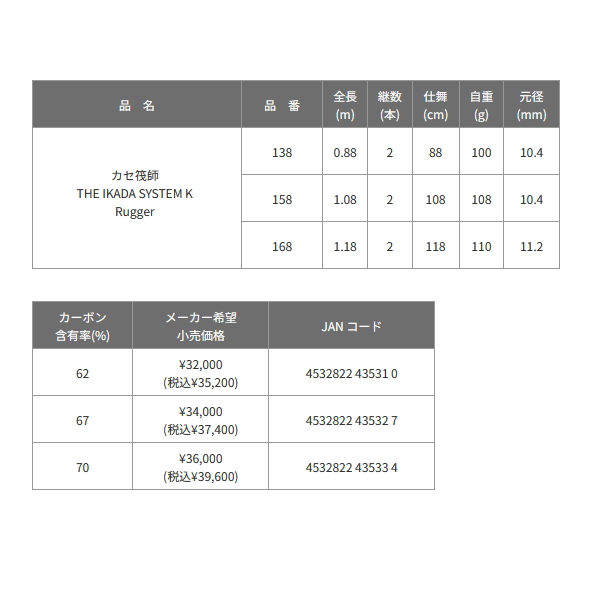 | 品 名 | 品 番 | 全長 (m) | 継数 (本) | 仕舞 (cm) | 自重 (g) | 元径 (mm) |
|---|---|---|---|---|---|---|
| カセ筏師 THE IKADA SYSTEM K Rugger | 138 | 0.88 | 2 | 88 | 100 | 10.4 |
| | 158 | 1.08 | 2 | 108 | 108 | 10.4 |
| | 168 | 1.18 | 2 | 118 | 110 | 11.2 |

| カーボン 含有率(%) | メーカー希望 小売価格 | JAN コード |
|---|---|---|
| 62 | ¥32,000 (税込¥35,200) | 4532822 43531 0 |
| 67 | ¥34,000 (税込¥37,400) | 4532822 43532 7 |
| 70 | ¥36,000 (税込¥39,600) | 4532822 43533 4 |